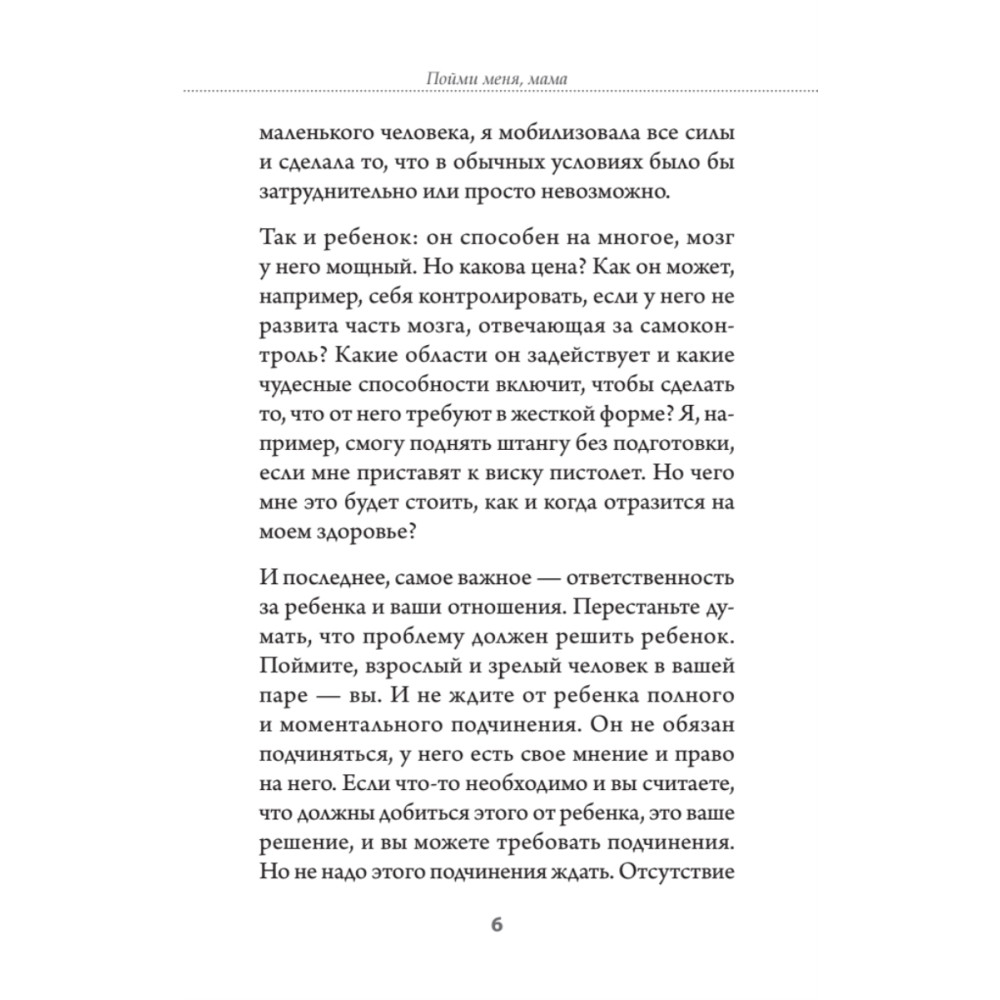 Пойми меня, мама

маленького человека, я мобилизовала все силы и сделала то, что в обычных условиях было бы затруднительно или просто невозможно.

Так и ребенок: он способен на многое, мозг у него мощный. Но какова цена? Как он может, например, себя контролировать, если у него не развита часть мозга, отвечающая за самоконтроль? Какие области он задействует и какие чудесные способности включит, чтобы сделать то, что от него требуют в жесткой форме? Я, например, смогу поднять штангу без подготовки, если мне приставят к виску пистолет. Но чего мне это будет стоить, как и когда отразится на моем здоровье?

И последнее, самое важное — ответственность за ребенка и ваши отношения. Перестаньте думать, что проблему должен решить ребенок. Поймите, взрослый и зрелый человек в вашей паре — вы. И не ждите от ребенка полного и моментального подчинения. Он не обязан подчиняться, у него есть свое мнение и право на него. Если что-то необходимо и вы считаете, что должны добиться этого от ребенка, это ваше решение, и вы можете требовать подчинения. Но не надо этого подчинения ждать. Отсутствие

6